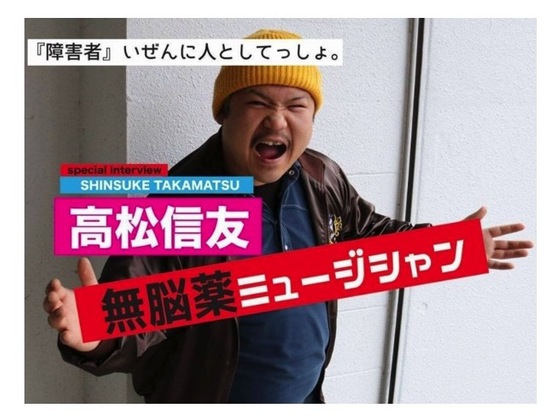 『障害者』いぜんに人としてっしょ。

special interview
SHINSUKE TAKAMATSU
高松信友

無脳薬ミュージシャン